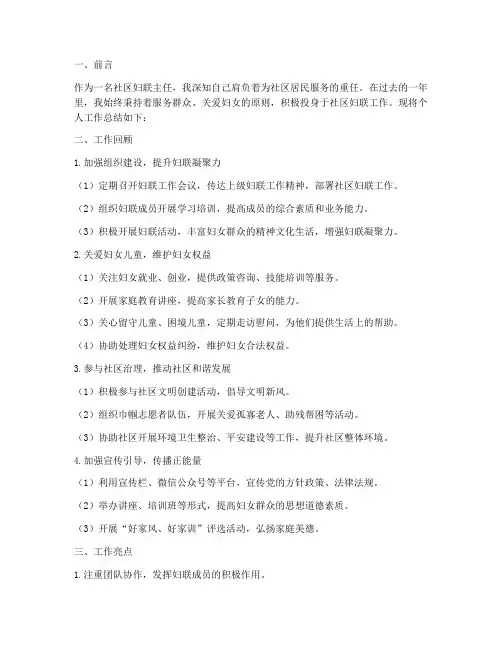 一、前言

作为一名社区妇联主任，我深知自己肩负着为社区居民服务的重任。在过去的一年里，我始终秉持着服务群众、关爱妇女的原则，积极投身于社区妇联工作。现将个人工作总结如下：

二、工作回顾

1.加强组织建设，提升妇联凝聚力

（1）定期召开妇联工作会议，传达上级妇联工作精神，部署社区妇联工作。

（2）组织妇联成员开展学习培训，提高成员的综合素质和业务能力。

（3）积极开展妇联活动，丰富妇女群众的精神文化生活，增强妇联凝聚力。

2.关爱妇女儿童，维护妇女权益

（1）关注妇女就业、创业，提供政策咨询、技能培训等服务。

（2）开展家庭教育讲座，提高家长教育子女的能力。

（3）关心留守儿童、困境儿童，定期走访慰问，为他们提供生活上的帮助。

（4）协助处理妇女权益纠纷，维护妇女合法权益。

3.参与社区治理，推动社区和谐发展

（1）积极参与社区文明创建活动，倡导文明新风。

（2）组织巾帼志愿者队伍，开展关爱孤寡老人、助残帮困等活动。

（3）协助社区开展环境卫生整治、平安建设等工作，提升社区整体环境。

4.加强宣传引导，传播正能量

（1）利用宣传栏、微信公众号等平台，宣传党的方针政策、法律法规。

（2）举办讲座、培训班等形式，提高妇女群众的思想道德素质。

（3）开展“好家风、好家训”评选活动，弘扬家庭美德。

三、工作亮点

1.注重团队协作，发挥妇联成员的积极作用。